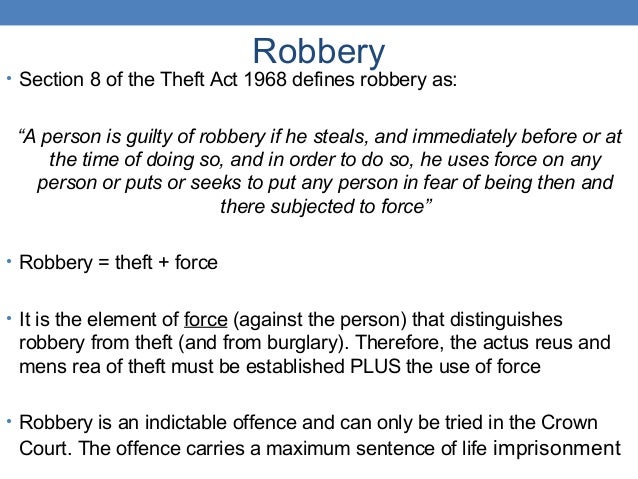 Robbery

• Section 8 of the Theft Act 1968 defines robbery as:

"A person is guilty of robbery if he steals, and immediately before or at the time of doing so, and in order to do so, he uses force on any person or puts or seeks to put any person in fear of being then and there subjected to force"

• Robbery = theft + force

• It is the element of force (against the person) that distinguishes robbery from theft (and from burglary). Therefore, the actus reus and mens rea of theft must be established PLUS the use of force

• Robbery is an indictable offence and can only be tried in the Crown Court. The offence carries a maximum sentence of life imprisonment